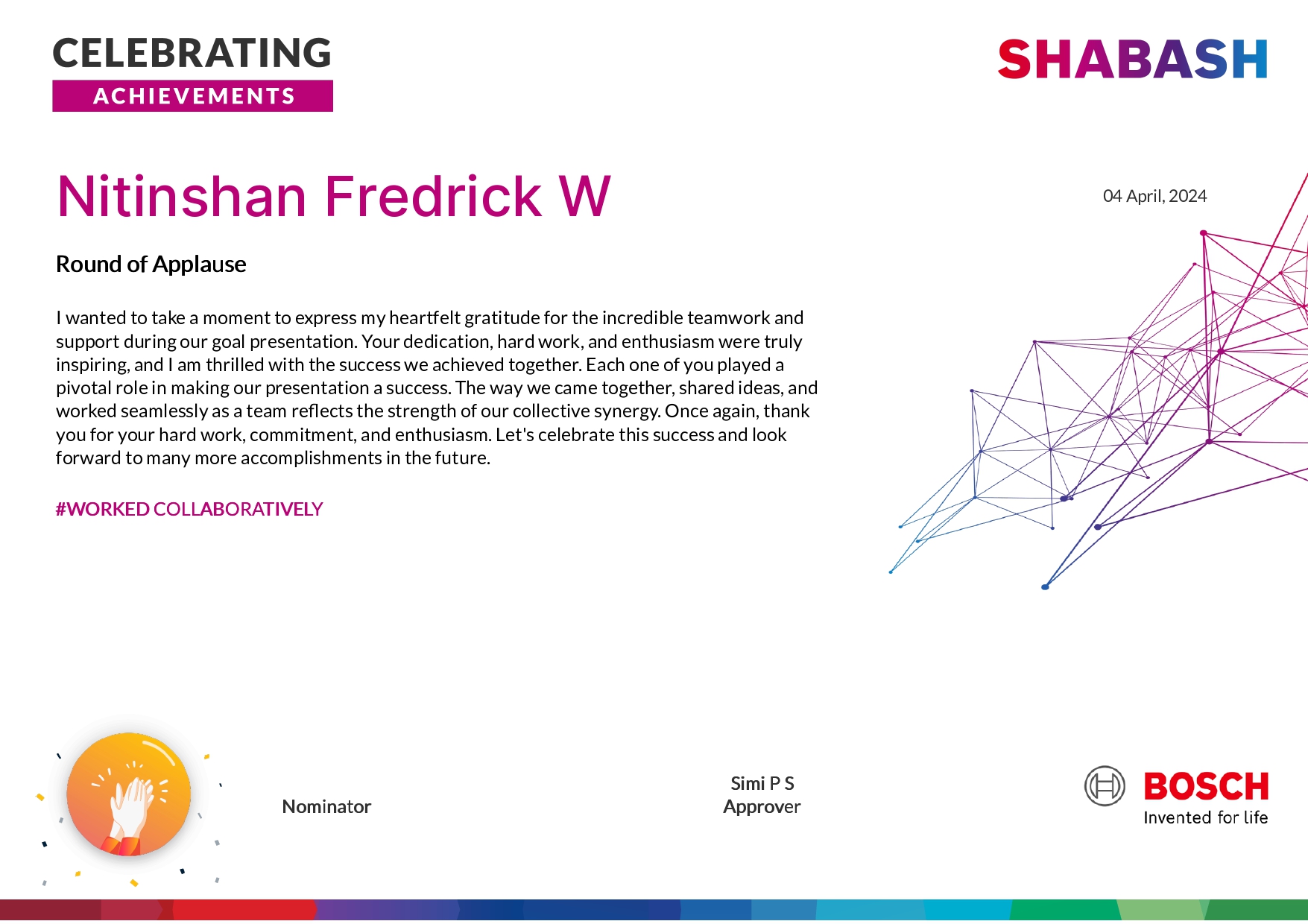 CELEBRATING
ACHIEVEMENTS

SHABASH

Nitinshan Fredrick W

04 April, 2024

Round of Applause

I wanted to take a moment to express my heartfelt gratitude for the incredible teamwork and support during our goal presentation. Your dedication, hard work, and enthusiasm were truly inspiring, and I am thrilled with the success we achieved together. Each one of you played a pivotal role in making our presentation a success. The way we came together, shared ideas, and worked seamlessly as a team reflects the strength of our collective synergy. Once again, thank you for your hard work, commitment, and enthusiasm. Let's celebrate this success and look forward to many more accomplishments in the future.

#WORKED COLLABORATIVELY

Nominator

Simi P S
Approver

BOSCH
Invented for life